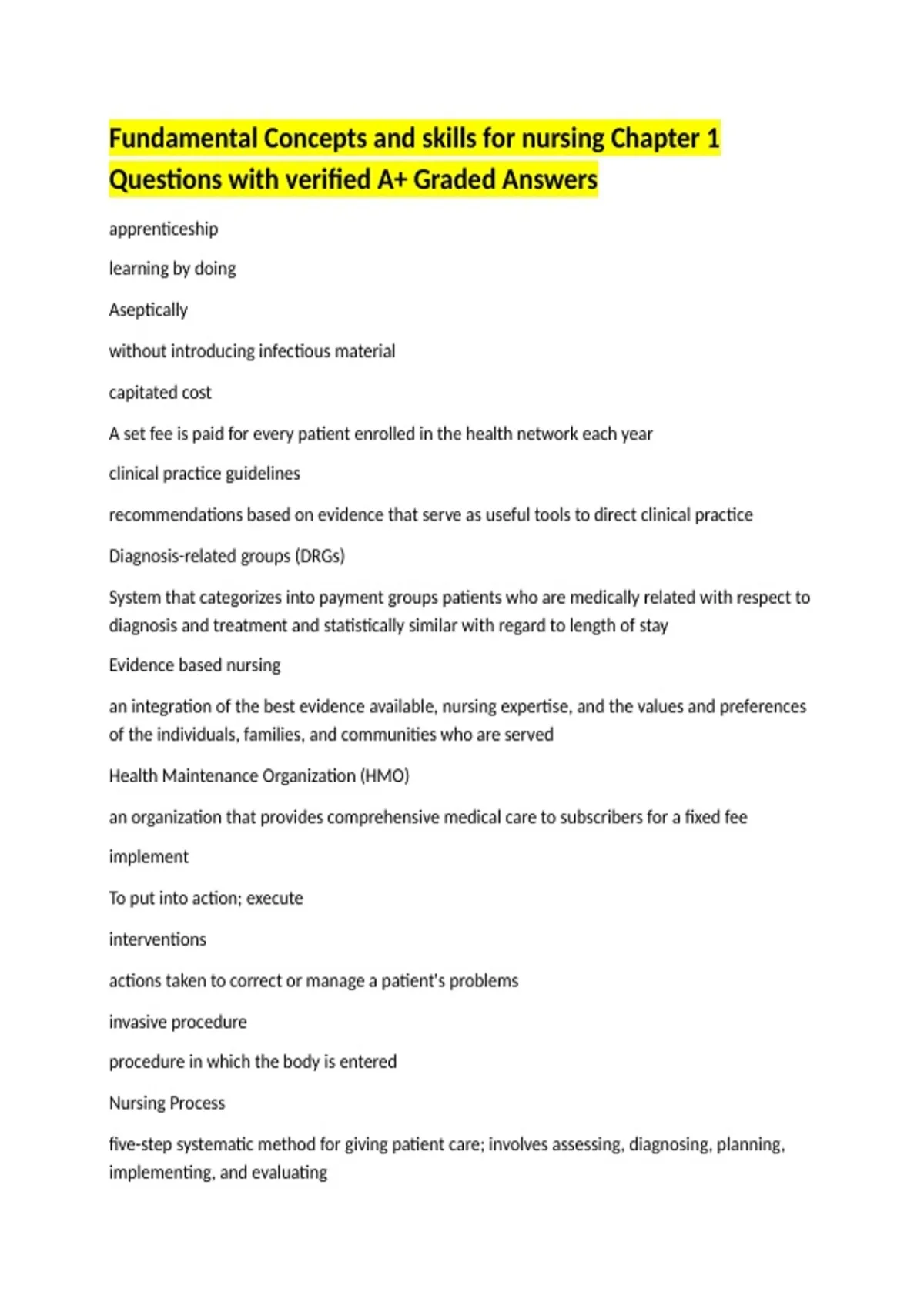 Fundamental Concepts and skills for nursing Chapter 1 Questions with verified A+ Graded Answers

apprenticeship

learning by doing

Aseptically

without introducing infectious material

capitated cost

A set fee is paid for every patient enrolled in the health network each year

clinical practice guidelines

recommendations based on evidence that serve as useful tools to direct clinical practice

Diagnosis-related groups (DRGs)

System that categorizes into payment groups patients who are medically related with respect to diagnosis and treatment and statistically similar with regard to length of stay

Evidence based nursing

an integration of the best evidence available, nursing expertise, and the values and preferences of the individuals, families, and communities who are served

Health Maintenance Organization (HMO)

an organization that provides comprehensive medical care to subscribers for a fixed fee

implement

To put into action; execute

interventions

actions taken to correct or manage a patient's problems

invasive procedure

procedure in which the body is entered

Nursing Process

five-step systematic method for giving patient care; involves assessing, diagnosing, planning, implementing, and evaluating